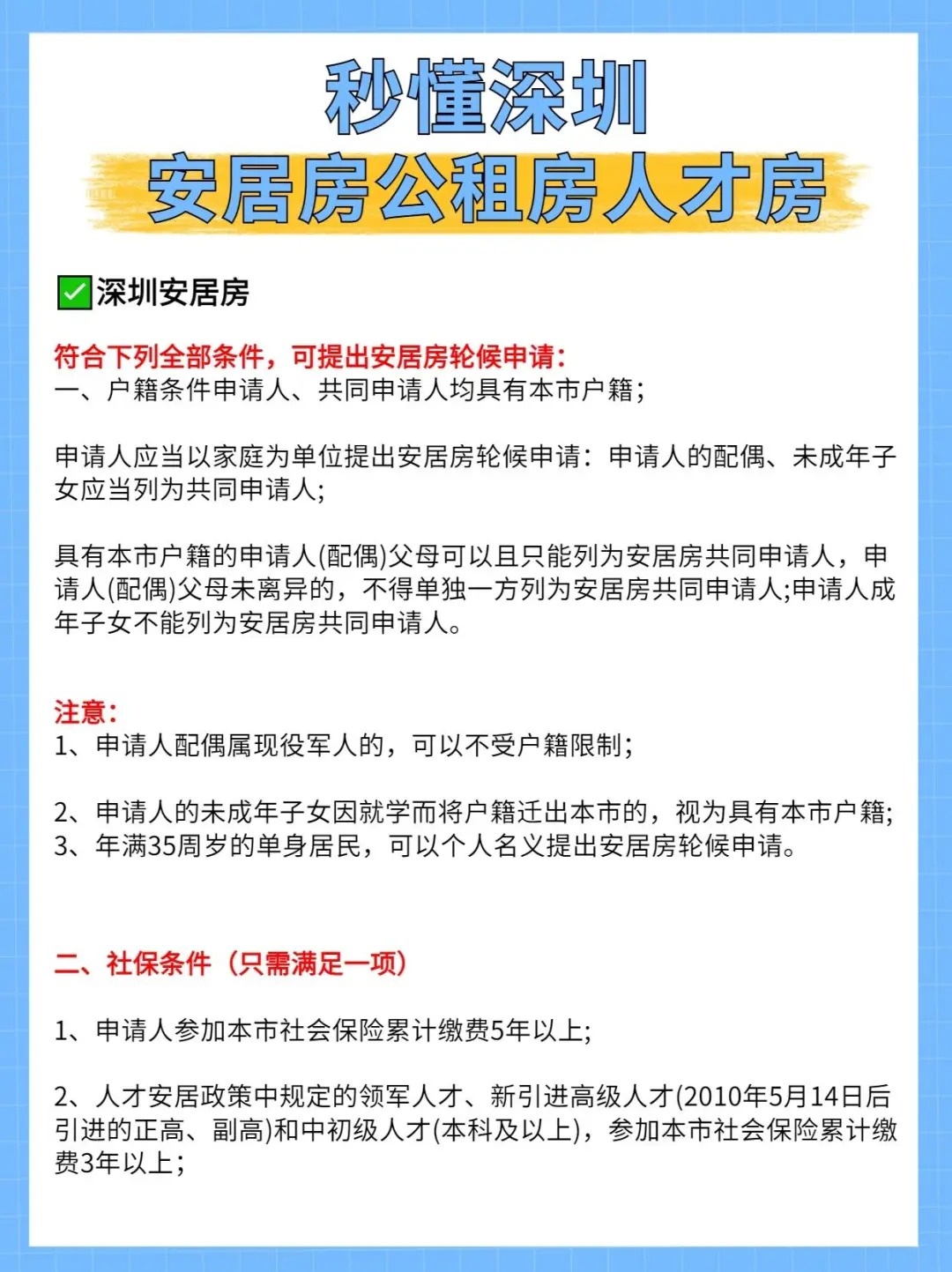 秒懂深圳
安居房公租房人才房

✅深圳安居房

符合下列全部条件，可提出安居房轮候申请:
一、户籍条件申请人、共同申请人均具有本市户籍;

申请人应当以家庭为单位提出安居房轮候申请：申请人的配偶、未成年子女应当列为共同申请人;

具有本市户籍的申请人(配偶)父母可以且只能列为安居房共同申请人，申请人(配偶)父母未离异的，不得单独一方列为安居房共同申请人;申请人成年子女不能列为安居房共同申请人。

注意:
1、申请人配偶属现役军人的，可以不受户籍限制;

2、申请人的未成年子女因就学而将户籍迁出本市的，视为具有本市户籍;
3、年满35周岁的单身居民，可以个人名义提出安居房轮候申请。

二、社保条件（只需满足一项）

1、申请人参加本市社会保险累计缴费5年以上;

2、人才安居政策中规定的领军人才、新引进高级人才(2010年5月14日后引进的正高、副高)和中初级人才(本科及以上)，参加本市社会保险累计缴费3年以上;